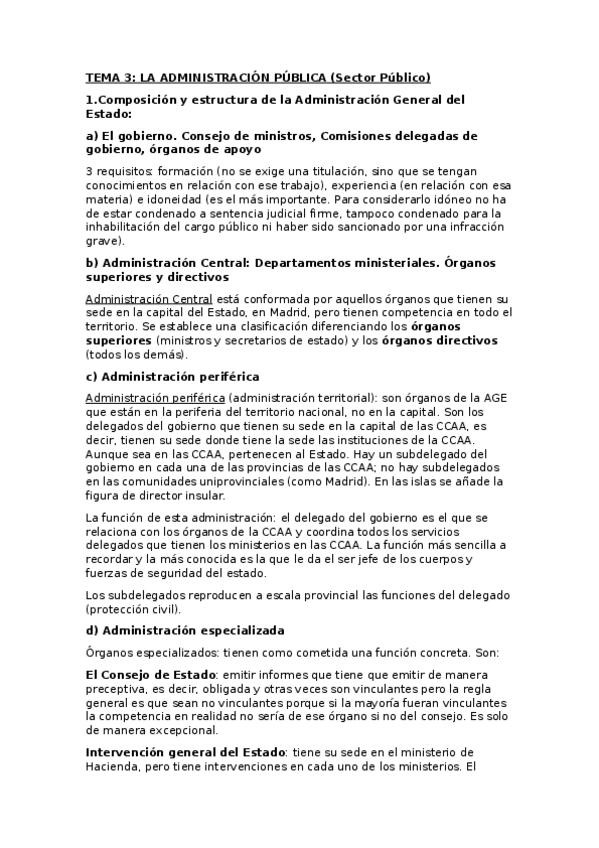 TEMA 3: LA ADMINISTRACIÓN PÚBLICA (Sector Público)

1.Composición y estructura de la Administración General del Estado:

a) El gobierno. Consejo de ministros, Comisiones delegadas de gobierno, órganos de apoyo

3 requisitos: formación (no se exige una titulación, sino que se tengan conocimientos en relación con ese trabajo), experiencia (en relación con esa materia) e idoneidad (es el más importante. Para considerarlo idóneo no ha de estar condenado a sentencia judicial firme, tampoco condenado para la inhabilitación del cargo público ni haber sido sancionado por una infracción grave).

b) Administración Central: Departamentos ministeriales. Órganos superiores y directivos

Administración Central está conformada por aquellos órganos que tienen su sede en la capital del Estado, en Madrid, pero tienen competencia en todo el territorio. Se establece una clasificación diferenciando los órganos superiores (ministros y secretarios de estado) y los órganos directivos (todos los demás).

c) Administración periférica

Administración periférica (administración territorial): son órganos de la AGE que están en la periferia del territorio nacional, no en la capital. Son los delegados del gobierno que tienen su sede en la capital de las CCAA, es decir, tienen su sede donde tiene la sede las instituciones de la CCAA. Aunque sea en las CCAA, pertenecen al Estado. Hay un subdelegado del gobierno en cada una de las provincias de las CCAA; no hay subdelegados en las comunidades uniprovinciales (como Madrid). En las islas se añade la figura de director insular.

La función de esta administración: el delegado del gobierno es el que se relaciona con los órganos de la CCAA y coordina todos los servicios delegados que tienen los ministerios en las CCAA. La función más sencilla a recordar y la más conocida es la que le da el ser jefe de los cuerpos y fuerzas de seguridad del estado.

Los subdelegados reproducen a escala provincial las funciones del delegado (protección civil).

d) Administración especializada

Órganos especializados: tienen como cometida una función concreta. Son:

El Consejo de Estado: emitir informes que tiene que emitir de manera preceptiva, es decir, obligada y otras veces son vinculantes pero la regla general es que sean no vinculantes porque si la mayoría fueran vinculantes la competencia en realidad no sería de ese órgano si no del consejo. Es solo de manera excepcional.

Intervención general del Estado: tiene su sede en el ministerio de Hacienda, pero tiene intervenciones en cada uno de los ministerios. El